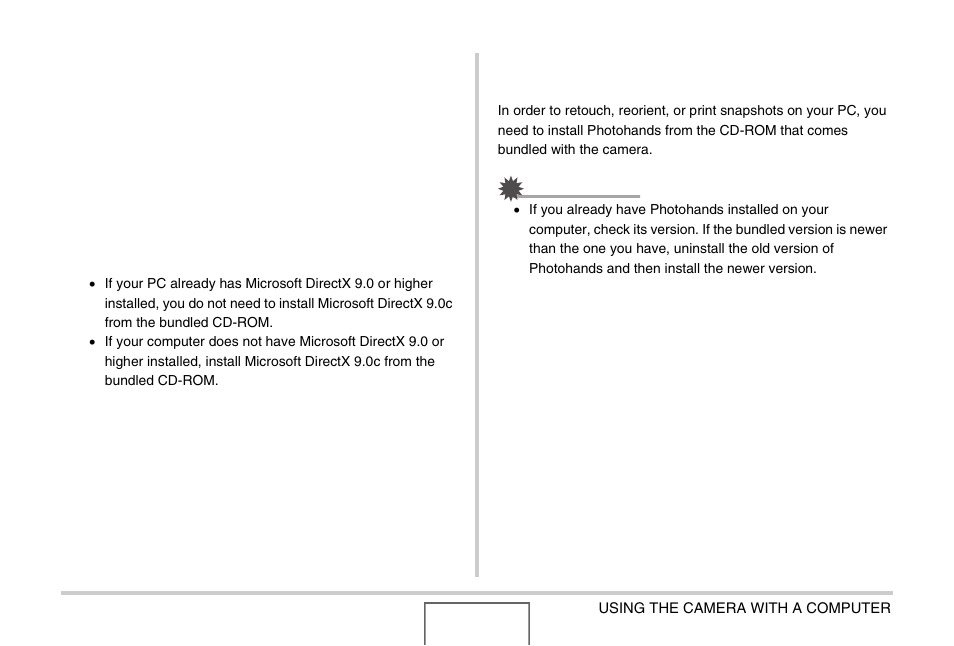 • If your PC already has Microsoft DirectX 9.0 or higher installed, you do not need to install Microsoft DirectX 9.0c from the bundled CD-ROM.
• If your computer does not have Microsoft DirectX 9.0 or higher installed, install Microsoft DirectX 9.0c from the bundled CD-ROM.

In order to retouch, reorient, or print snapshots on your PC, you need to install Photohands from the CD-ROM that comes bundled with the camera.

• If you already have Photohands installed on your computer, check its version. If the bundled version is newer than the one you have, uninstall the old version of Photohands and then install the newer version.

USING THE CAMERA WITH A COMPUTER